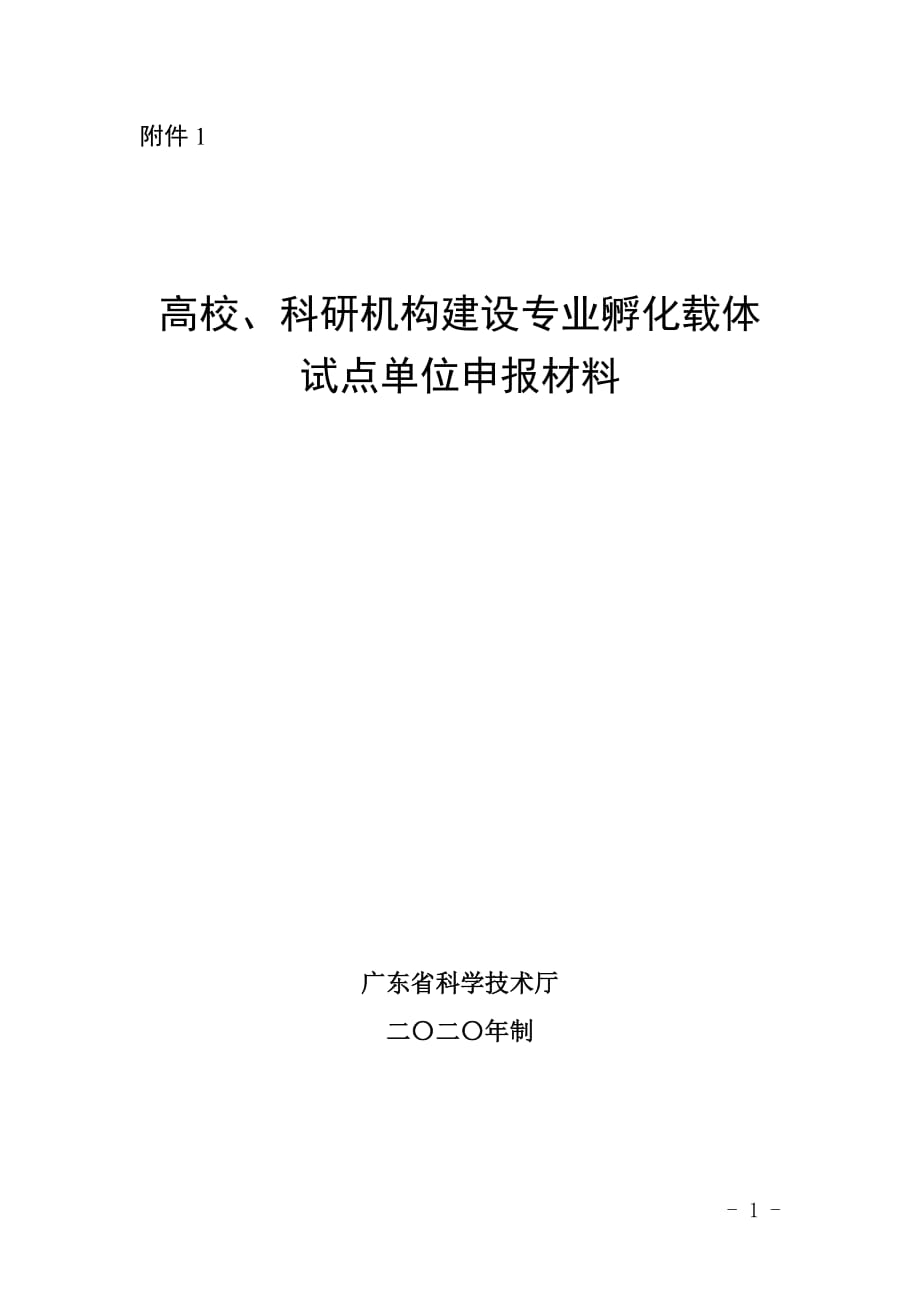 附件 1

高校、科研机构建设专业孵化载体
试点单位申报材料

广东省科学技术厅
二〇二〇年制

- 1 -